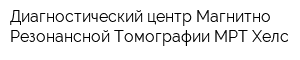 Диагностический центр Магнитно Резонансной Томографии МРТ Хелс